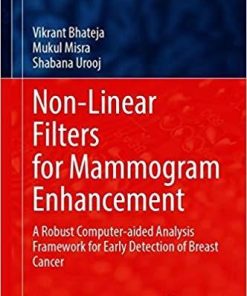 Vikrant Bhateja
Mukul Misra
Shabana Urooj

Non-Linear Filters for Mammogram Enhancement

A Robust Computer-aided Analysis Framework for Early Detection of Breast Cancer